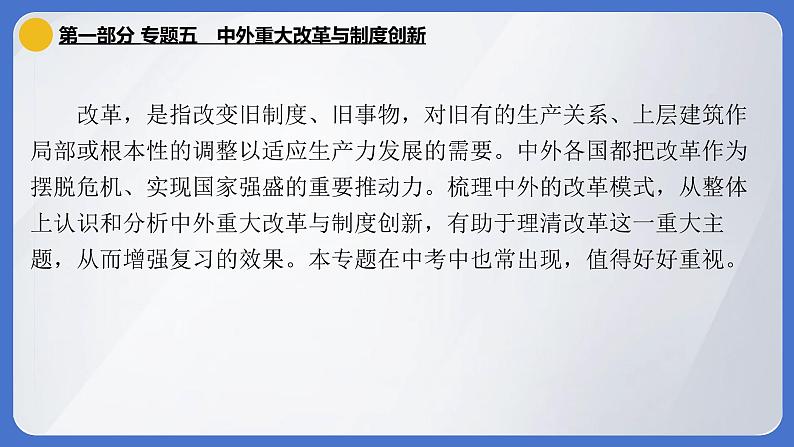 第一部分 专题五　中外重大改革与制度创新

改革，是指改变旧制度、旧事物，对旧有的生产关系、上层建筑作局部或根本性的调整以适应生产力发展的需要。中外各国都把改革作为摆脱危机、实现国家强盛的重要推动力。梳理中外的改革模式，从整体上认识和分析中外重大改革与制度创新，有助于理清改革这一重大主题，从而增强复习的效果。本专题在中考中也常出现，值得好好重视。